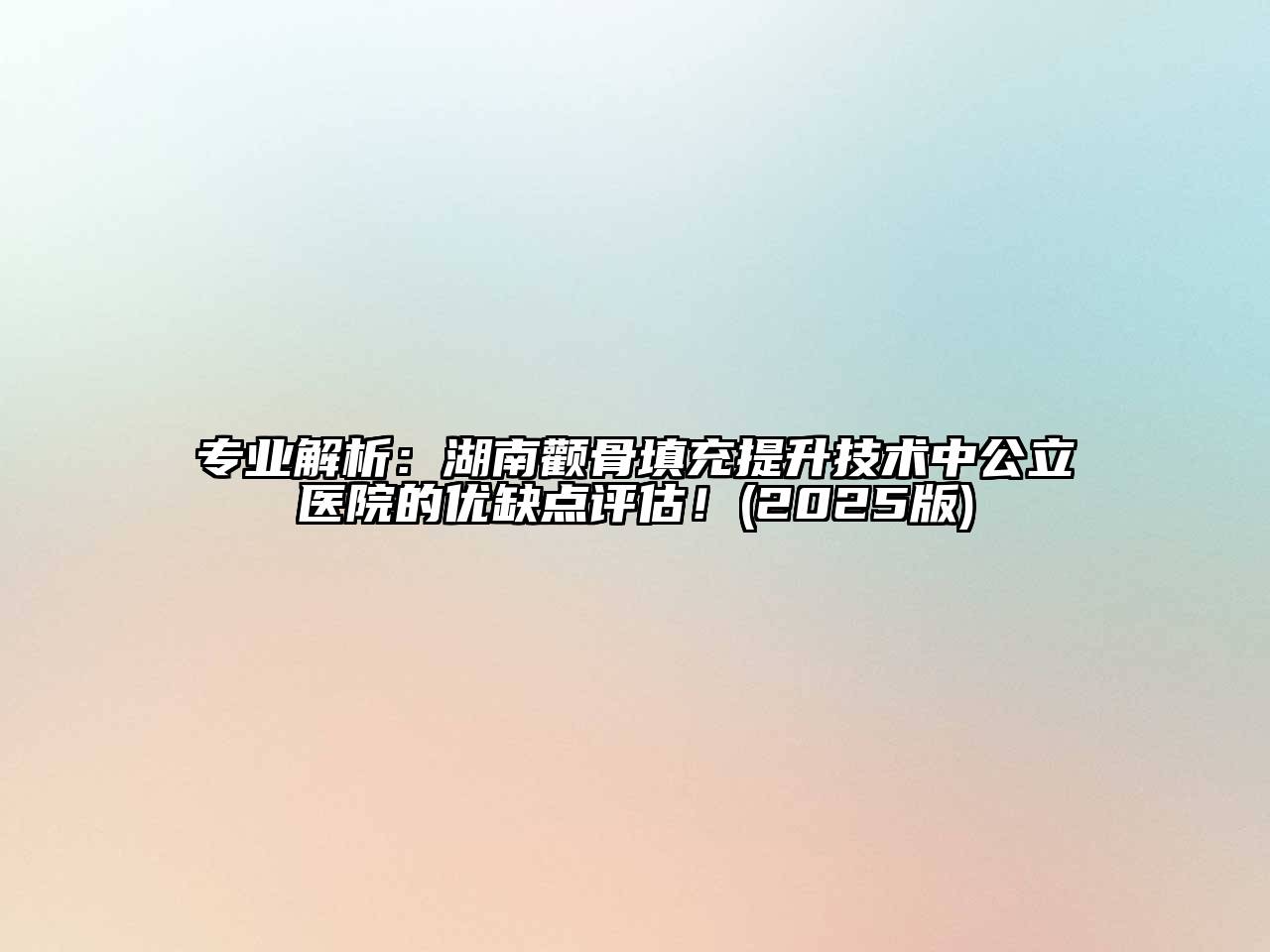 专业解析：湖南颧骨填充提升技术中公立医院的优缺点评估！(2025版)